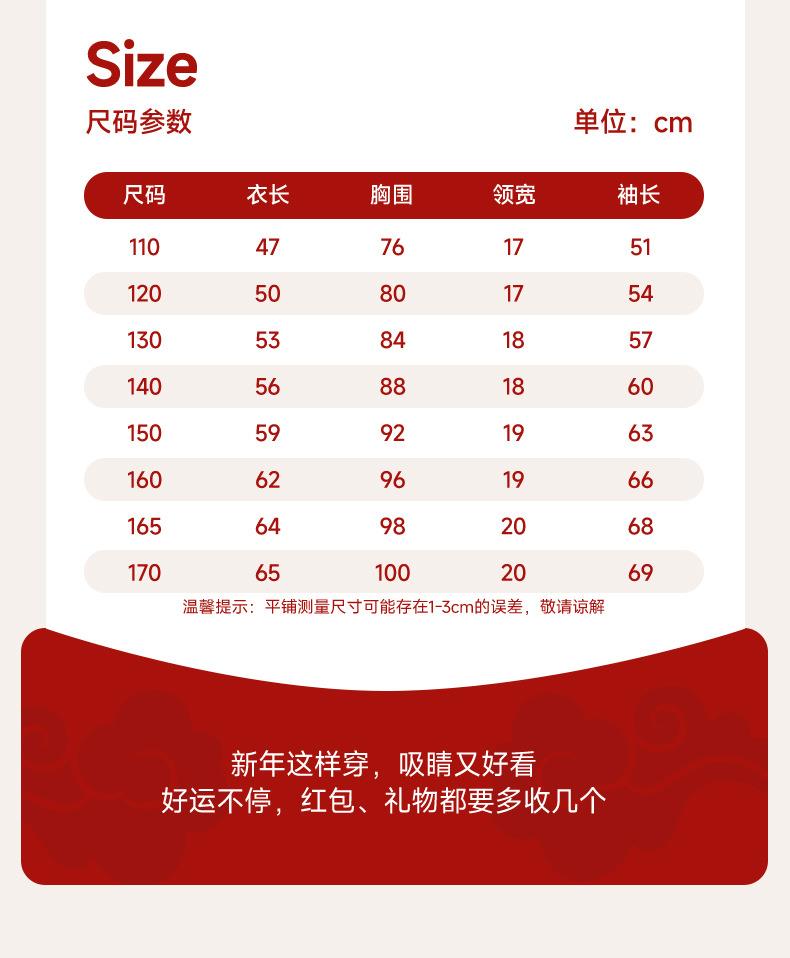 Size
尺码参数

单位：cm

| 尺码 | 衣长 | 胸围 | 领宽 | 袖长 |
|---|---|---|---|---|
| 110 | 47 | 76 | 17 | 51 |
| 120 | 50 | 80 | 17 | 54 |
| 130 | 53 | 84 | 18 | 57 |
| 140 | 56 | 88 | 18 | 60 |
| 150 | 59 | 92 | 19 | 63 |
| 160 | 62 | 96 | 19 | 66 |
| 165 | 64 | 98 | 20 | 68 |
| 170 | 65 | 100 | 20 | 69 |

温馨提示：平铺测量尺寸可能存在1-3cm的误差，敬请谅解

新年这样穿，吸睛又好看
好运不停，红包、礼物都要多收几个